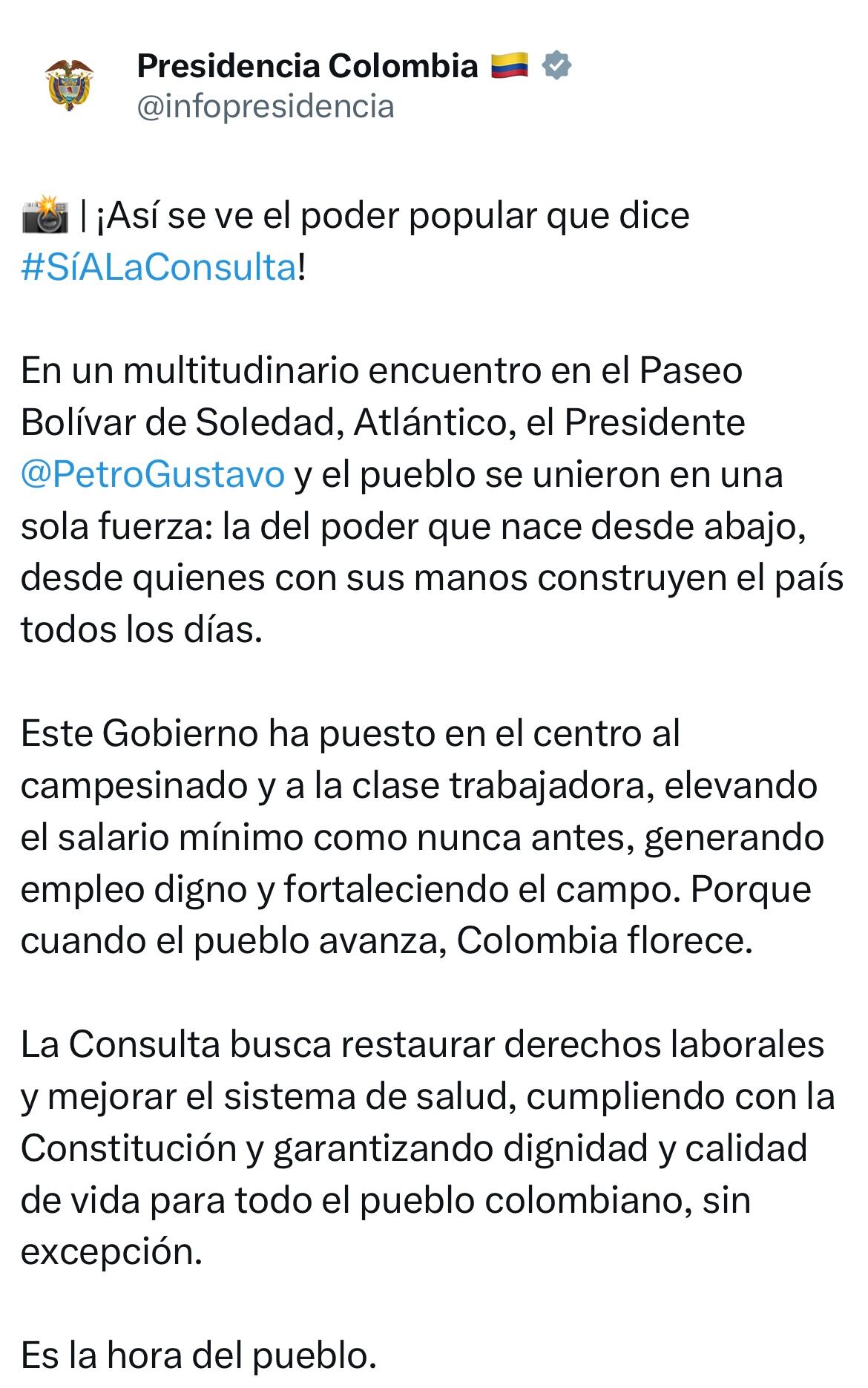 Presidencia Colombia 🇨🇴
@infopresidencia

📸 | ¡Así se ve el poder popular que dice #SíALaConsulta!

En un multitudinario encuentro en el Paseo Bolívar de Soledad, Atlántico, el Presidente @PetroGustavo y el pueblo se unieron en una sola fuerza: la del poder que nace desde abajo, desde quienes con sus manos construyen el país todos los días.

Este Gobierno ha puesto en el centro al campesinado y a la clase trabajadora, elevando el salario mínimo como nunca antes, generando empleo digno y fortaleciendo el campo. Porque cuando el pueblo avanza, Colombia florece.

La Consulta busca restaurar derechos laborales y mejorar el sistema de salud, cumpliendo con la Constitución y garantizando dignidad y calidad de vida para todo el pueblo colombiano, sin excepción.

Es la hora del pueblo.